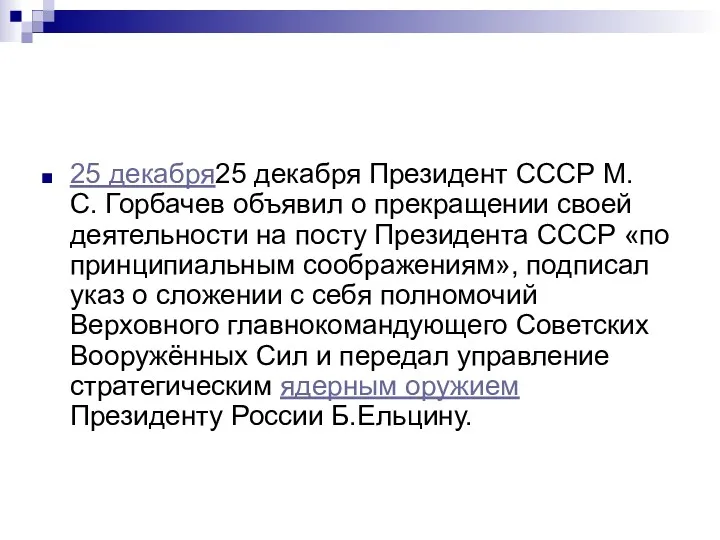 25 декабря25 декабря Президент СССР М. С. Горбачев объявил о прекращении своей деятельности на посту Президента СССР «по принципиальным соображениям», подписал указ о сложении с себя полномочий Верховного главнокомандующего Советских Вооружённых Сил и передал управление стратегическим ядерным оружием Президенту России Б.Ельцину.